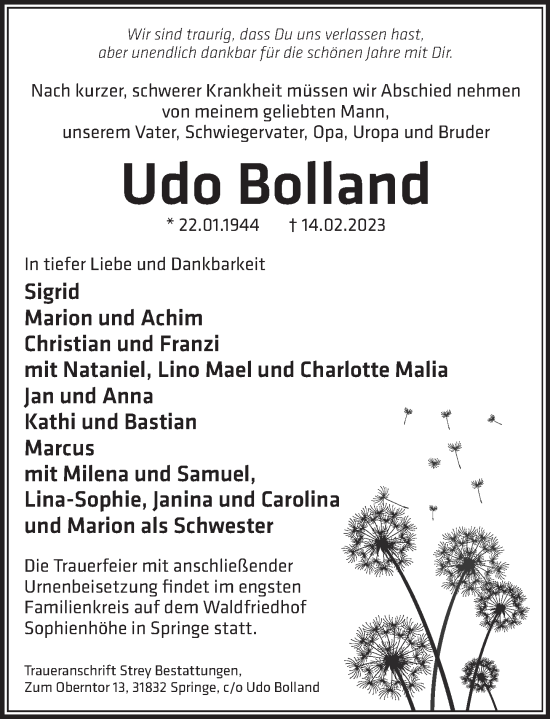 Wir sind traurig, dass Du uns verlassen hast, aber unendlich dankbar für die schönen Jahre mit Dir.

Nach kurzer, schwerer Krankheit müssen wir Abschied nehmen von meinem geliebten Mann, unserem Vater, Schwiegervater, Opa, Uropa und Bruder

Udo Bolland

* 22.01.1944 † 14.02.2023

In tiefer Liebe und Dankbarkeit
Sigrid
Marion und Achim
Christian und Franzi
mit Nataniel, Lino Mael und Charlotte Malia
Jan und Anna
Kathi und Bastian
Marcus
mit Milena und Samuel,
Lina-Sophie, Janina und Carolina
und Marion als Schwester

Die Trauerfeier mit anschließender Urnenbeisetzung findet im engsten Familienkreis auf dem Waldfriedhof Sophienhöhe in Springe statt.

Traueranschrift Strey Bestattungen,
Zum Oberntor 13, 31832 Springe, c/o Udo Bolland